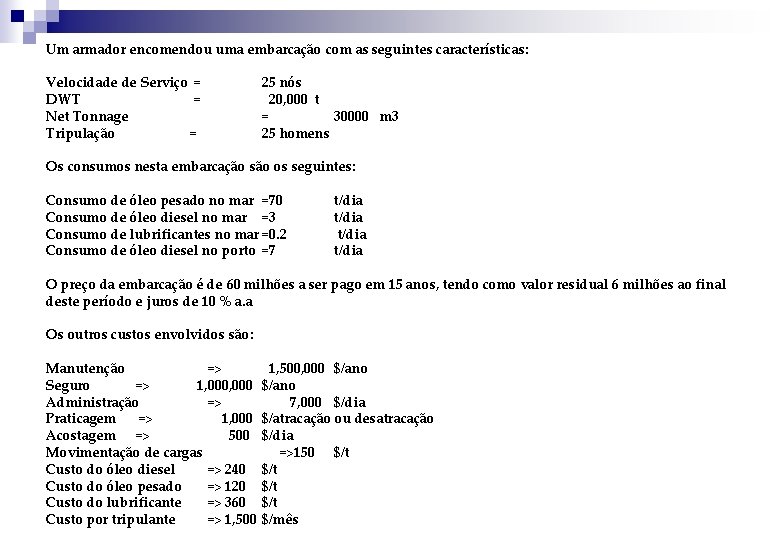 Um armador encomendou uma embarcação com as seguintes características:

Velocidade de Serviço = 25 nós
DWT = 20,000 t
Net Tonnage = 30000 m3
Tripulação = 25 homens

Os consumos nesta embarcação são os seguintes:

Consumo de óleo pesado no mar =70 t/dia
Consumo de óleo diesel no mar =3 t/dia
Consumo de lubrificantes no mar =0.2 t/dia
Consumo de óleo diesel no porto =7 t/dia

O preço da embarcação é de 60 milhões a ser pago em 15 anos, tendo como valor residual 6 milhões ao final deste período e juros de 10 % a.a

Os outros custos envolvidos são:

Manutenção => 1,500,000 $/ano
Seguro => 1,000,000 $/ano
Administração => 7,000 $/dia
Praticagem => 1,000 $/atracação ou desatracação
Acostagem => 500 $/dia
Movimentação de cargas =>150 $/t
Custo do óleo diesel => 240 $/t
Custo do óleo pesado => 120 $/t
Custo do lubrificante => 360 $/t
Custo por tripulante => 1,500 $/mês